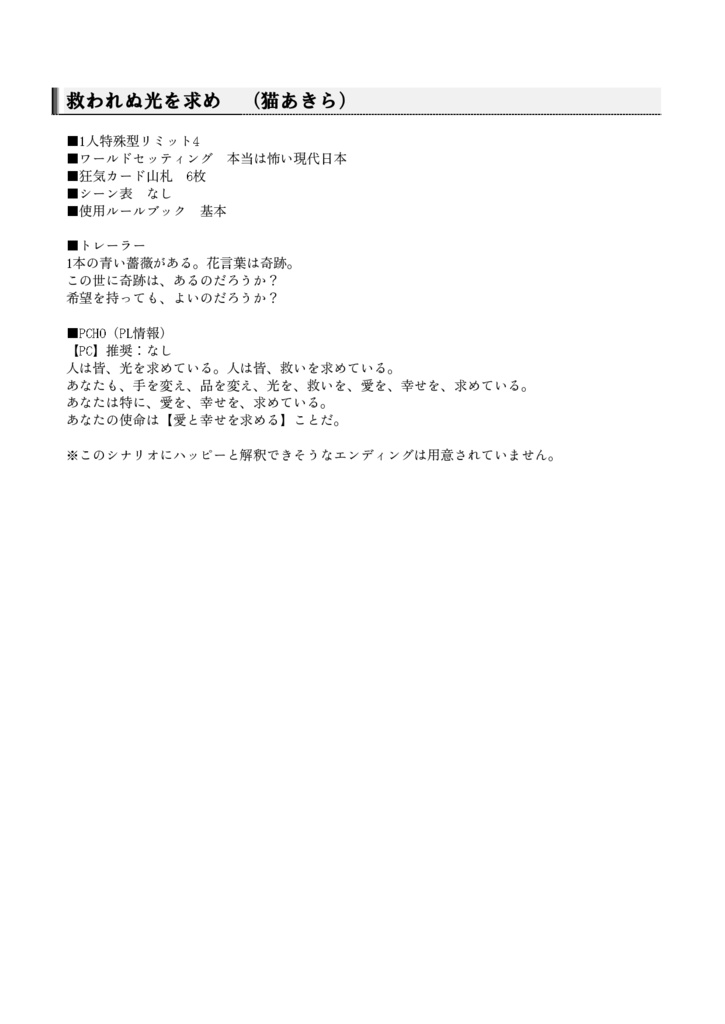 救われぬ光を求め　（猫あきら）

■1人特殊型リミット4
■ワールドセッティング　本当は怖い現代日本
■狂気カード山札　6枚
■シーン表　なし
■使用ルールブック　基本

■トレーラー
1本の青い薔薇がある。花言葉は奇跡。
この世に奇跡は、あるのだろうか？
希望を持っても、よいのだろうか？

■PCHO（PL情報）
【PC】推奨：なし
人は皆、光を求めている。人は皆、救いを求めている。
あなたも、手を変え、品を変え、光を、救いを、愛を、幸せを、求めている。
あなたは特に、愛を、幸せを、求めている。
あなたの使命は【愛と幸せを求める】ことだ。

※このシナリオにハッピーと解釈できそうなエンディングは用意されていません。